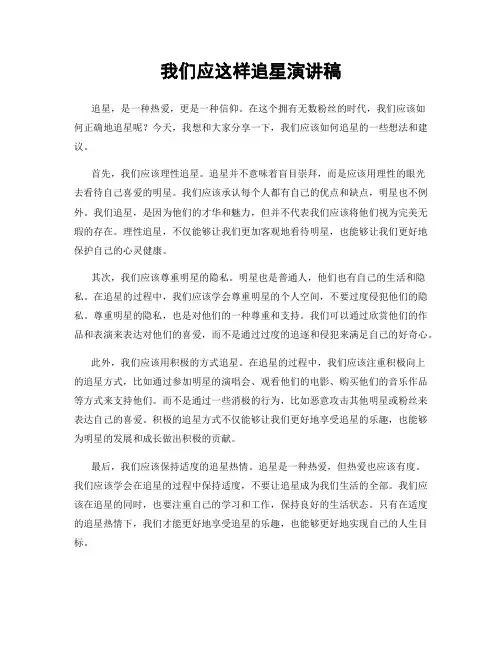 我们应这样追星演讲稿

追星，是一种热爱，更是一种信仰。在这个拥有无数粉丝的时代，我们应该如何正确地追星呢？今天，我想和大家分享一下，我们应该如何追星的一些想法和建议。

首先，我们应该理性追星。追星并不意味着盲目崇拜，而是应该用理性的眼光去看待自己喜爱的明星。我们应该承认每个人都有自己的优点和缺点，明星也不例外。我们追星，是因为他们的才华和魅力，但并不代表我们应该将他们视为完美无瑕的存在。理性追星，不仅能够让我们更加客观地看待明星，也能够让我们更好地保护自己的心灵健康。

其次，我们应该尊重明星的隐私。明星也是普通人，他们也有自己的生活和隐私。在追星的过程中，我们应该学会尊重明星的个人空间，不要过度侵犯他们的隐私。尊重明星的隐私，也是对他们的一种尊重和支持。我们可以通过欣赏他们的作品和表演来表达对他们的喜爱，而不是通过过度的追逐和侵犯来满足自己的好奇心。

此外，我们应该用积极的方式追星。在追星的过程中，我们应该注重积极向上的追星方式，比如通过参加明星的演唱会、观看他们的电影、购买他们的音乐作品等方式来支持他们。而不是通过一些消极的行为，比如恶意攻击其他明星或粉丝来表达自己的喜爱。积极的追星方式不仅能够让我们更好地享受追星的乐趣，也能够为明星的发展和成长做出积极的贡献。

最后，我们应该保持适度的追星热情。追星是一种热爱，但热爱也应该有度。我们应该学会在追星的过程中保持适度，不要让追星成为我们生活的全部。我们应该在追星的同时，也要注重自己的学习和工作，保持良好的生活状态。只有在适度的追星热情下，我们才能更好地享受追星的乐趣，也能够更好地实现自己的人生目标。